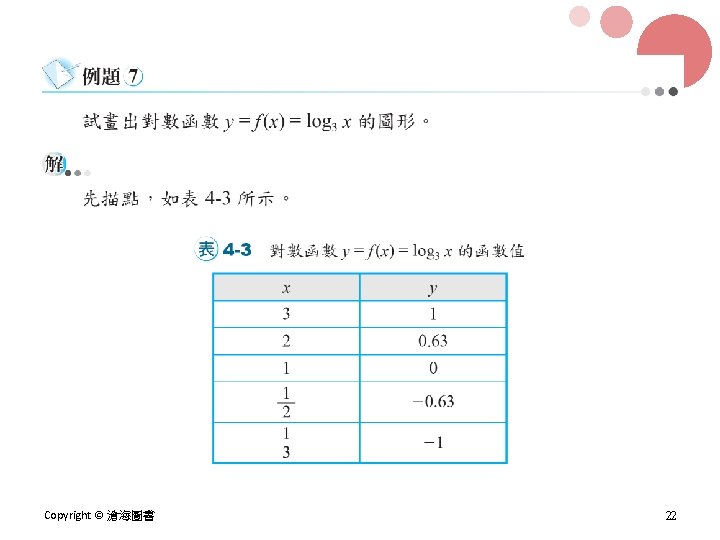 例題 7

試畫出對數函數 $y = f(x) = \log_3 x$ 的圖形。

解

先描點，如表 4-3 所示。

表 4-3 對數函數 $y = f(x) = \log_3 x$ 的函數值

| $x$ | $y$ |
|---|---|
| 3 | 1 |
| 2 | 0.63 |
| 1 | 0 |
| $\frac{1}{2}$ | $-0.63$ |
| $\frac{1}{3}$ | $-1$ |

Copyright © 滄海圖書

22